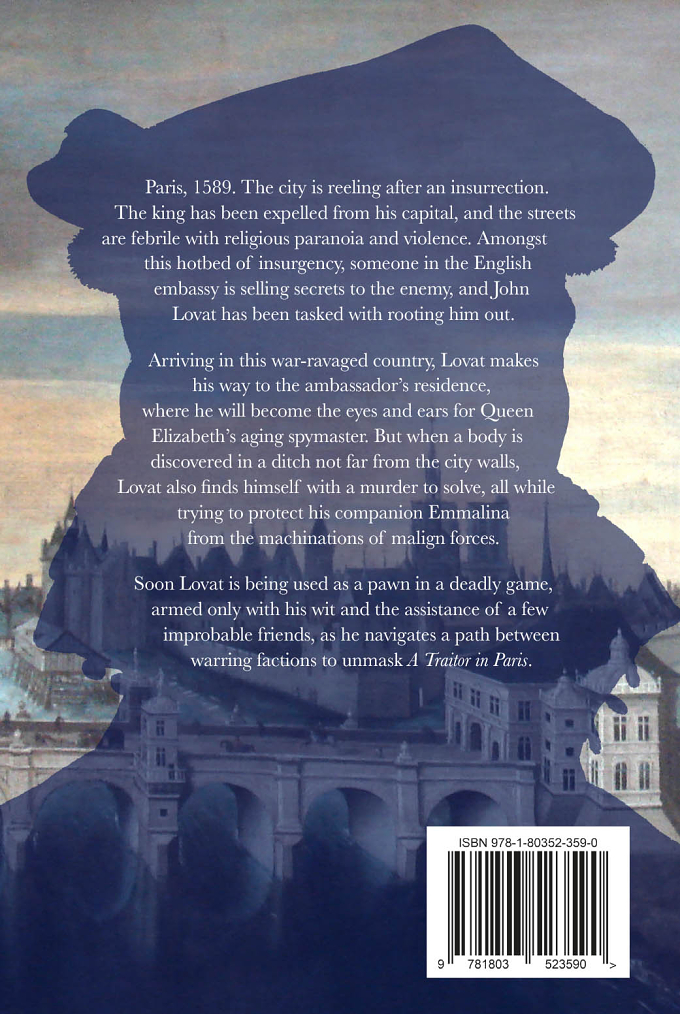 Paris, 1589. The city is reeling after an insurrection. The king has been expelled from his capital, and the streets are febrile with religious paranoia and violence. Amongst this hotbed of insurgency, someone in the English embassy is selling secrets to the enemy, and John Lovat has been tasked with rooting him out.

Arriving in this war-ravaged country, Lovat makes his way to the ambassador's residence, where he will become the eyes and ears for Queen Elizabeth's aging spymaster. But when a body is discovered in a ditch not far from the city walls, Lovat also finds himself with a murder to solve, all while trying to protect his companion Emmalina from the machinations of malign forces.

Soon Lovat is being used as a pawn in a deadly game, armed only with his wit and the assistance of a few improbable friends, as he navigates a path between warring factions to unmask A Traitor in Paris.

ISBN 978-1-80352-359-0

9 781803 523590 >